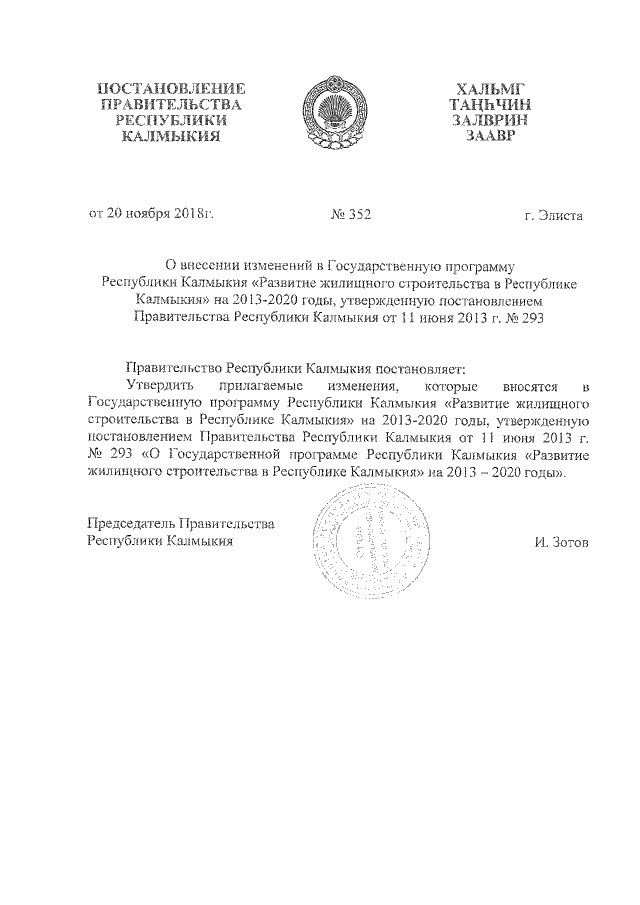 ПОСТАНОВЛЕНИЕ ПРАВИТЕЛЬСТВА РЕСПУБЛИКИ КАЛМЫКИЯ

ХАЛЬМГ ТАҢҺЧИН ЗАЛВРИН ЗААВР

от 20 ноября 2018г.

№ 352

г. Элиста

О внесении изменений в Государственную программу Республики Калмыкия «Развитие жилищного строительства в Республике Калмыкия» на 2013-2020 годы, утвержденную постановлением Правительства Республики Калмыкия от 11 июня 2013 г. № 293

Правительство Республики Калмыкия постановляет:

Утвердить прилагаемые изменения, которые вносятся в Государственную программу Республики Калмыкия «Развитие жилищного строительства в Республике Калмыкия» на 2013-2020 годы, утвержденную постановлением Правительства Республики Калмыкия от 11 июня 2013 г. № 293 «О Государственной программе Республики Калмыкия «Развитие жилищного строительства в Республике Калмыкия» на 2013 – 2020 годы».

Председатель Правительства Республики Калмыкия

И. Зотов